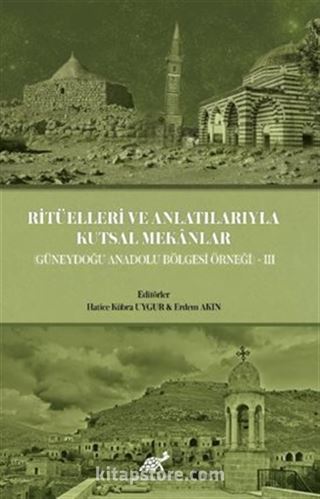 RİTÜELLERİ VE ANLATILARIYLA KUTSAL MEKÂNLAR
GÜNEYDOĞU ANADOLU BÖLGESİ ÖRNEĞİ - III

Editörler
Hatice Kübra UYGUR & Erdem AKIN

kitapstore.com